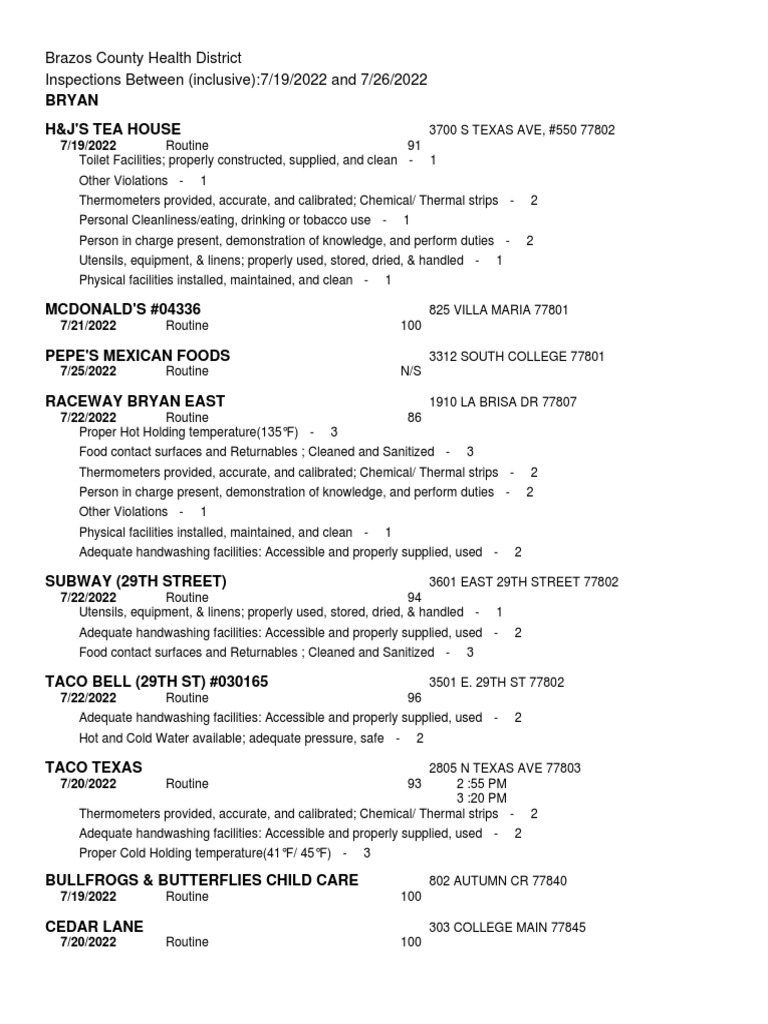 Brazos County Health District
Inspections Between (inclusive):7/19/2022 and 7/26/2022
BRYAN

H&J'S TEA HOUSE 3700 S TEXAS AVE, #550 77802
7/19/2022 Routine 91
Toilet Facilities; properly constructed, supplied, and clean - 1
Other Violations - 1
Thermometers provided, accurate, and calibrated; Chemical/ Thermal strips - 2
Personal Cleanliness/eating, drinking or tobacco use - 1
Person in charge present, demonstration of knowledge, and perform duties - 2
Utensils, equipment, & linens; properly used, stored, dried, & handled - 1
Physical facilities installed, maintained, and clean - 1

MCDONALD'S #04336 825 VILLA MARIA 77801
7/21/2022 Routine 100

PEPE'S MEXICAN FOODS 3312 SOUTH COLLEGE 77801
7/25/2022 Routine N/S

RACEWAY BRYAN EAST 1910 LA BRISA DR 77807
7/22/2022 Routine 86
Proper Hot Holding temperature(135℉) - 3
Food contact surfaces and Returnables ; Cleaned and Sanitized - 3
Thermometers provided, accurate, and calibrated; Chemical/ Thermal strips - 2
Person in charge present, demonstration of knowledge, and perform duties - 2
Other Violations - 1
Physical facilities installed, maintained, and clean - 1
Adequate handwashing facilities: Accessible and properly supplied, used - 2

SUBWAY (29TH STREET) 3601 EAST 29TH STREET 77802
7/22/2022 Routine 94
Utensils, equipment, & linens; properly used, stored, dried, & handled - 1
Adequate handwashing facilities: Accessible and properly supplied, used - 2
Food contact surfaces and Returnables ; Cleaned and Sanitized - 3

TACO BELL (29TH ST) #030165 3501 E. 29TH ST 77802
7/22/2022 Routine 96
Adequate handwashing facilities: Accessible and properly supplied, used - 2
Hot and Cold Water available; adequate pressure, safe - 2

TACO TEXAS 2805 N TEXAS AVE 77803
7/20/2022 Routine 93 2 :55 PM
3 :20 PM
Thermometers provided, accurate, and calibrated; Chemical/ Thermal strips - 2
Adequate handwashing facilities: Accessible and properly supplied, used - 2
Proper Cold Holding temperature(41℉/ 45℉) - 3

BULLFROGS & BUTTERFLIES CHILD CARE 802 AUTUMN CR 77840
7/19/2022 Routine 100

CEDAR LANE 303 COLLEGE MAIN 77845
7/20/2022 Routine 100